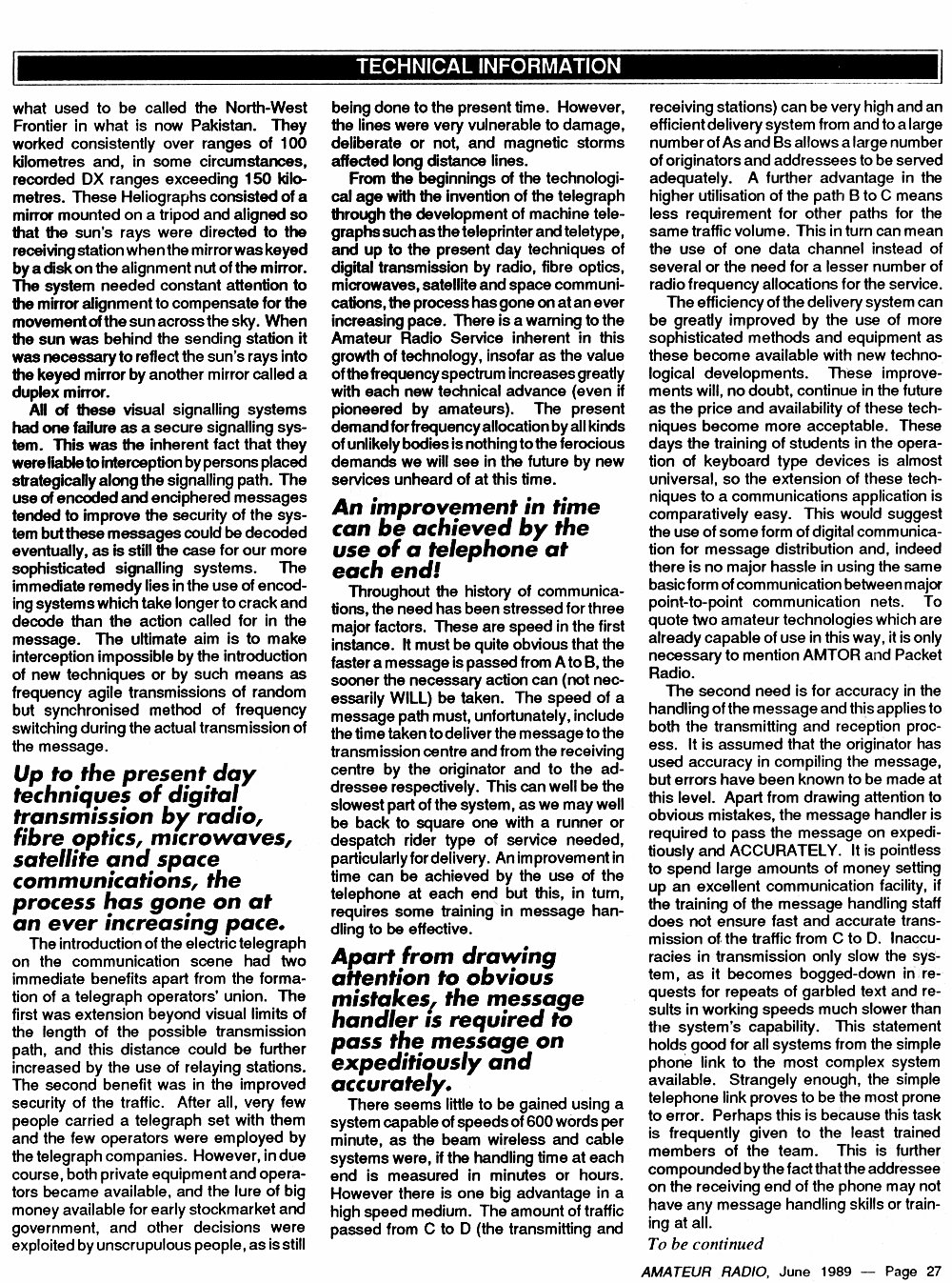 TECHNICAL INFORMATION

what used to be called the North-West Frontier in what is now Pakistan. They worked consistently over ranges of 100 kilometres and, in some circumstances, recorded DX ranges exceeding 150 kilometres. These Heliographs consisted of a mirror mounted on a tripod and aligned so that the sun's rays were directed to the receiving station when the mirror was keyed by a disk on the alignment nut of the mirror. The system needed constant attention to the mirror alignment to compensate for the movement of the sun across the sky. When the sun was behind the sending station it was necessary to reflect the sun's rays into the keyed mirror by another mirror called a duplex mirror.

All of these visual signalling systems had one failure as a secure signalling system. This was the inherent fact that they were liable to interception by persons placed strategically along the signalling path. The use of encoded and enciphered messages tended to improve the security of the system but these messages could be decoded eventually, as is still the case for our more sophisticated signalling systems. The immediate remedy lies in the use of encoding systems which take longer to crack and decode than the action called for in the message. The ultimate aim is to make interception impossible by the introduction of new techniques or by such means as frequency agile transmissions of random but synchronised method of frequency switching during the actual transmission of the message.

Up to the present day techniques of digital transmission by radio, fibre optics, microwaves, satellite and space communications, the process has gone on at an ever increasing pace.

The introduction of the electric telegraph on the communication scene had two immediate benefits apart from the formation of a telegraph operators' union. The first was extension beyond visual limits of the length of the possible transmission path, and this distance could be further increased by the use of relaying stations. The second benefit was in the improved security of the traffic. After all, very few people carried a telegraph set with them and the few operators were employed by the telegraph companies. However, in due course, both private equipment and operators became available, and the lure of big money available for early stockmarket and government, and other decisions were exploited by unscrupulous people, as is still being done to the present time. However, the lines were very vulnerable to damage, deliberate or not, and magnetic storms affected long distance lines.

From the beginnings of the technological age with the invention of the telegraph through the development of machine telegraphs such as the teleprinter and teletype, and up to the present day techniques of digital transmission by radio, fibre optics, microwaves, satellite and space communications, the process has gone on at an ever increasing pace. There is a warning to the Amateur Radio Service inherent in this growth of technology, insofar as the value of the frequency spectrum increases greatly with each new technical advance (even if pioneered by amateurs). The present demand for frequency allocation by all kinds of unlikely bodies is nothing to the ferocious demands we will see in the future by new services unheard of at this time.

An improvement in time can be achieved by the use of a telephone at each end!

Throughout the history of communications, the need has been stressed for three major factors. These are speed in the first instance. It must be quite obvious that the faster a message is passed from A to B, the sooner the necessary action can (not necessarily WILL) be taken. The speed of a message path must, unfortunately, include the time taken to deliver the message to the transmission centre and from the receiving centre by the originator and to the addressee respectively. This can well be the slowest part of the system, as we may well be back to square one with a runner or despatch rider type of service needed, particularly for delivery. An improvement in time can be achieved by the use of the telephone at each end but this, in turn, requires some training in message handling to be effective.

Apart from drawing attention to obvious mistakes, the message handler is required to pass the message on expeditiously and accurately.

There seems little to be gained using a system capable of speeds of 600 words per minute, as the beam wireless and cable systems were, if the handling time at each end is measured in minutes or hours. However there is one big advantage in a high speed medium. The amount of traffic passed from C to D (the transmitting and receiving stations) can be very high and an efficient delivery system from and to a large number of As and Bs allows a large number of originators and addressees to be served adequately. A further advantage in the higher utilisation of the path B to C means less requirement for other paths for the same traffic volume. This in turn can mean the use of one data channel instead of several or the need for a lesser number of radio frequency allocations for the service.

The efficiency of the delivery system can be greatly improved by the use of more sophisticated methods and equipment as these become available with new technological developments. These improvements will, no doubt, continue in the future as the price and availability of these techniques become more acceptable. These days the training of students in the operation of keyboard type devices is almost universal, so the extension of these techniques to a communications application is comparatively easy. This would suggest the use of some form of digital communication for message distribution and, indeed there is no major hassle in using the same basic form of communication between major point-to-point communication nets. To quote two amateur technologies which are already capable of use in this way, it is only necessary to mention AMTOR and Packet Radio.

The second need is for accuracy in the handling of the message and this applies to both the transmitting and reception process. It is assumed that the originator has used accuracy in compiling the message, but errors have been known to be made at this level. Apart from drawing attention to obvious mistakes, the message handler is required to pass the message on expeditiously and ACCURATELY. It is pointless to spend large amounts of money setting up an excellent communication facility, if the training of the message handling staff does not ensure fast and accurate transmission of the traffic from C to D. Inaccuracies in transmission only slow the system, as it becomes bogged-down in requests for repeats of garbled text and results in working speeds much slower than the system's capability. This statement holds good for all systems from the simple phone link to the most complex system available. Strangely enough, the simple telephone link proves to be the most prone to error. Perhaps this is because this task is frequently given to the least trained members of the team. This is further compounded by the fact that the addressee on the receiving end of the phone may not have any message handling skills or training at all.

To be continued

AMATEUR RADIO, June 1989 — Page 27